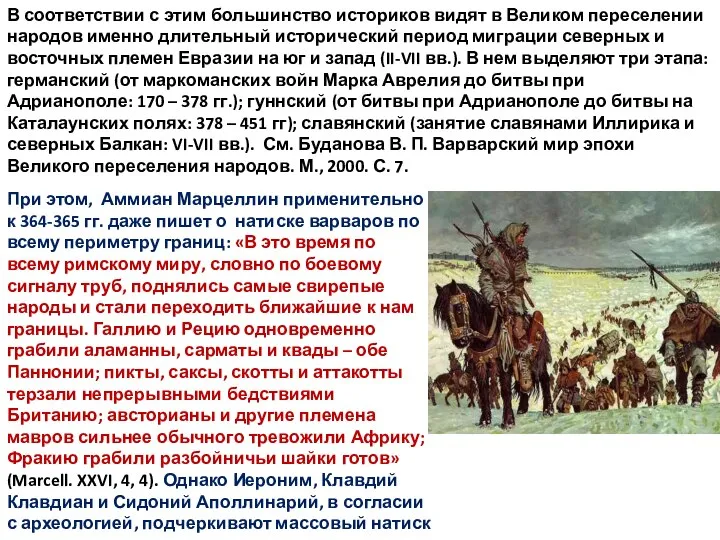 В соответствии с этим большинство историков видят в Великом переселении народов именно длительный исторический период миграции северных и восточных племен Евразии на юг и запад (II-VII вв.). В нем выделяют три этапа: германский (от маркоманских войн Марка Аврелия до битвы при Адрианополе: 170 – 378 гг.); гуннский (от битвы при Адрианополе до битвы на Каталаунских полях: 378 – 451 гг); славянский (занятие славянами Иллирика и северных Балкан: VI-VII вв.). См. Буданова В. П. Варварский мир эпохи Великого переселения народов. М., 2000. С. 7.

При этом, Аммиан Марцеллин применительно к 364-365 гг. даже пишет о натиске варваров по всему периметру границ: «В это время по всему римскому миру, словно по боевому сигналу труб, поднялись самые свирепые народы и стали переходить ближайшие к нам границы. Галлию и Рецию одновременно грабили аламанны, сарматы и квады – обе Паннонии; пикты, саксы, скотты и аттакотты терзали непрерывными бедствиями Британию; австорианы и другие племена мавров сильнее обычного тревожили Африку; Фракию грабили разбойничьи шайки готов» (Marcell. XXVI, 4, 4). Однако Иероним, Клавдий Клавдиан и Сидоний Аполлинарий, в согласии с археологией, подчеркивают массовый натиск